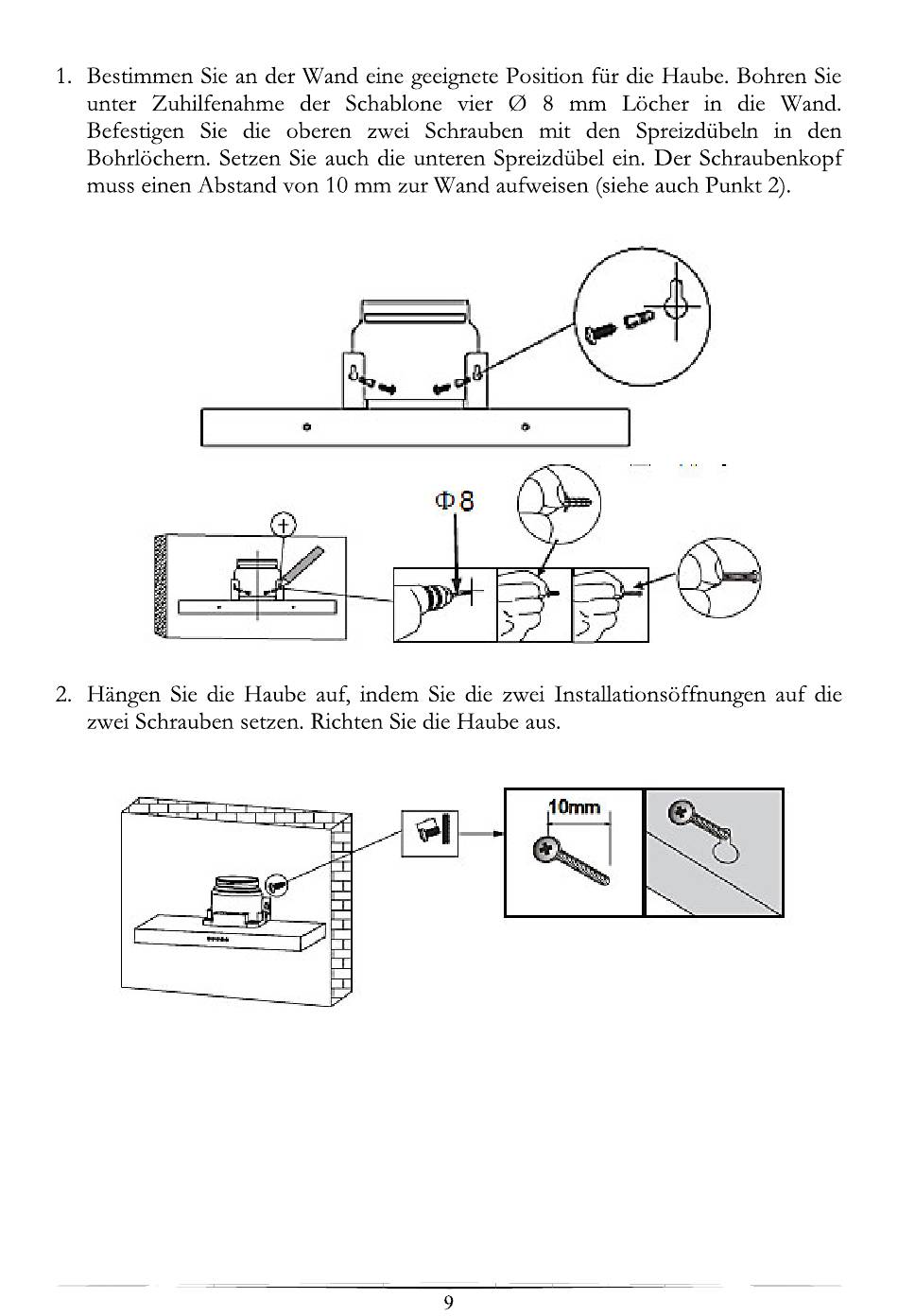 1. Bestimmen Sie an der Wand eine geeignete Position für die Haube. Bohren Sie unter Zuhilfenahme der Schablone vier Ø 8 mm Löcher in die Wand. Befestigen Sie die oberen zwei Schrauben mit den Spreizdübeln in den Bohrlöchern. Setzen Sie auch die unteren Spreizdübel ein. Der Schraubenkopf muss einen Abstand von 10 mm zur Wand aufweisen (siehe auch Punkt 2).

Φ8

2. Hängen Sie die Haube auf, indem Sie die zwei Installationsöffnungen auf die zwei Schrauben setzen. Richten Sie die Haube aus.

10mm

9